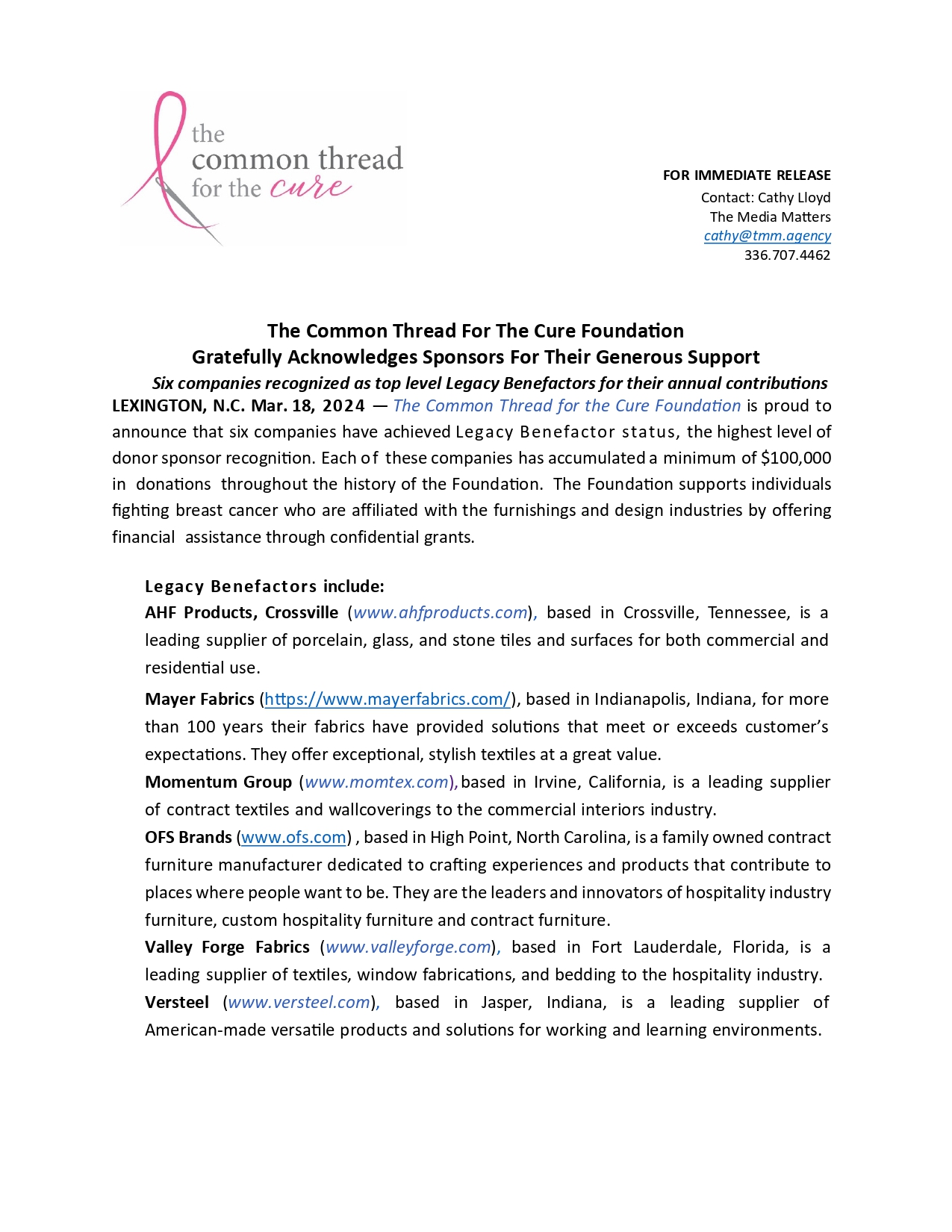 the common thread for the cure

FOR IMMEDIATE RELEASE
Contact: Cathy Lloyd
The Media Matters
cathy@tmm.agency
336.707.4462

The Common Thread For The Cure Foundation
Gratefully Acknowledges Sponsors For Their Generous Support
Six companies recognized as top level Legacy Benefactors for their annual contributions

LEXINGTON, N.C. Mar. 18, 2024 — The Common Thread for the Cure Foundation is proud to announce that six companies have achieved Legacy Benefactor status, the highest level of donor sponsor recognition. Each of these companies has accumulated a minimum of $100,000 in donations throughout the history of the Foundation. The Foundation supports individuals fighting breast cancer who are affiliated with the furnishings and design industries by offering financial assistance through confidential grants.

Legacy Benefactors include:
AHF Products, Crossville (www.ahfproducts.com), based in Crossville, Tennessee, is a leading supplier of porcelain, glass, and stone tiles and surfaces for both commercial and residential use.

Mayer Fabrics (https://www.mayerfabrics.com/), based in Indianapolis, Indiana, for more than 100 years their fabrics have provided solutions that meet or exceeds customer's expectations. They offer exceptional, stylish textiles at a great value.

Momentum Group (www.momtex.com), based in Irvine, California, is a leading supplier of contract textiles and wallcoverings to the commercial interiors industry.

OFS Brands (www.ofs.com) , based in High Point, North Carolina, is a family owned contract furniture manufacturer dedicated to crafting experiences and products that contribute to places where people want to be. They are the leaders and innovators of hospitality industry furniture, custom hospitality furniture and contract furniture.

Valley Forge Fabrics (www.valleyforge.com), based in Fort Lauderdale, Florida, is a leading supplier of textiles, window fabrications, and bedding to the hospitality industry.

Versteel (www.versteel.com), based in Jasper, Indiana, is a leading supplier of American-made versatile products and solutions for working and learning environments.